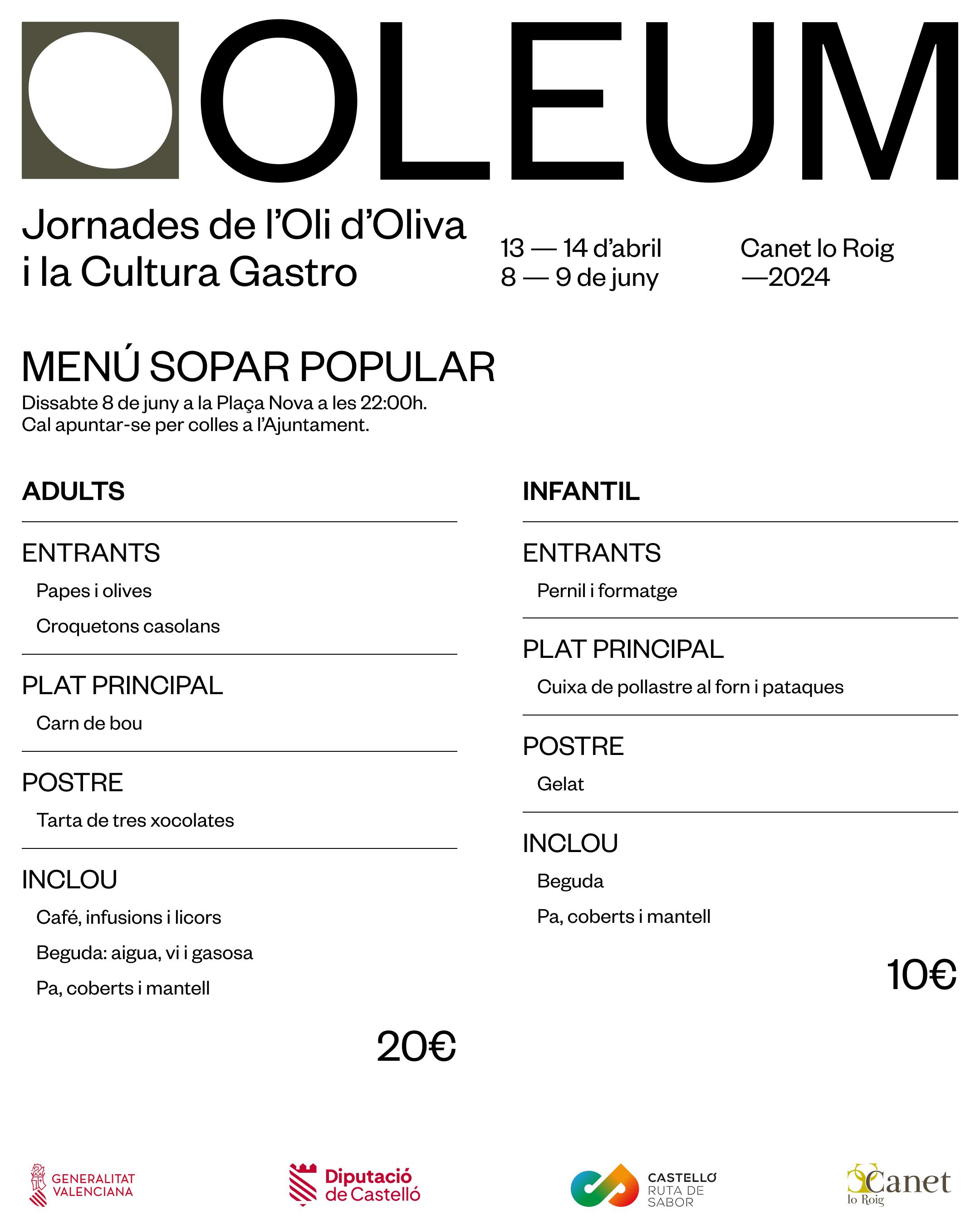 OLEUM

Jornades de l'Oli d'Oliva i la Cultura Gastro

13 — 14 d'abril
8 — 9 de juny

Canet lo Roig
—2024

MENÚ SOPAR POPULAR
Dissabte 8 de juny a la Plaça Nova a les 22:00h.
Cal apuntar-se per colles a l'Ajuntament.

ADULTS

ENTRANTS
Papes i olives
Croquetons casolans

PLAT PRINCIPAL
Carn de bou

POSTRE
Tarta de tres xocolates

INCLOU
Café, infusions i licors
Beguda: aigua, vi i gasosa
Pa, coberts i mantell

20€

INFANTIL

ENTRANTS
Pernil i formatge

PLAT PRINCIPAL
Cuixa de pollastre al forn i pataques

POSTRE
Gelat

INCLOU
Beguda
Pa, coberts i mantell

10€

GENERALITAT VALENCIANA

Diputació de Castelló

CASTELLÓ RUTA DE SABOR

Canet lo Roig